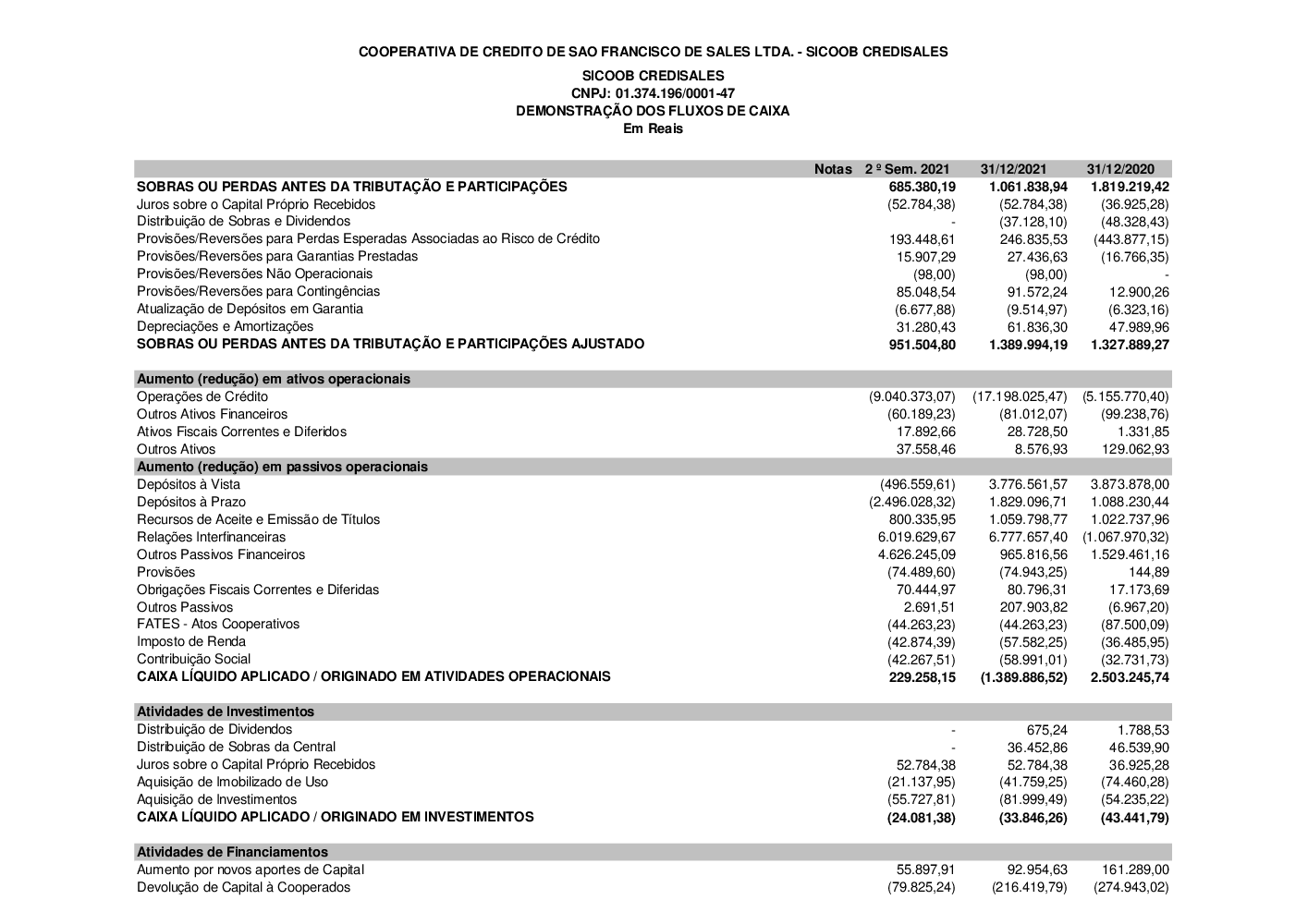 COOPERATIVA DE CREDITO DE SAO FRANCISCO DE SALES LTDA. - SICOOB CREDISALES

SICOOB CREDISALES
CNPJ: 01.374.196/0001-47
DEMONSTRAÇÃO DOS FLUXOS DE CAIXA
Em Reais

| | Notas | 2 º Sem. 2021 | 31/12/2021 | 31/12/2020 |
|---|---|---|---|---|
| SOBRAS OU PERDAS ANTES DA TRIBUTAÇÃO E PARTICIPAÇÕES | | 685.380,19 | 1.061.838,94 | 1.819.219,42 |
| Juros sobre o Capital Próprio Recebidos | | (52.784,38) | (52.784,38) | (36.925,28) |
| Distribuição de Sobras e Dividendos | | - | (37.128,10) | (48.328,43) |
| Provisões/Reversões para Perdas Esperadas Associadas ao Risco de Crédito | | 193.448,61 | 246.835,53 | (443.877,15) |
| Provisões/Reversões para Garantias Prestadas | | 15.907,29 | 27.436,63 | (16.766,35) |
| Provisões/Reversões Não Operacionais | | (98,00) | (98,00) | - |
| Provisões/Reversões para Contingências | | 85.048,54 | 91.572,24 | 12.900,26 |
| Atualização de Depósitos em Garantia | | (6.677,88) | (9.514,97) | (6.323,16) |
| Depreciações e Amortizações | | 31.280,43 | 61.836,30 | 47.989,96 |
| SOBRAS OU PERDAS ANTES DA TRIBUTAÇÃO E PARTICIPAÇÕES AJUSTADO | | 951.504,80 | 1.389.994,19 | 1.327.889,27 |
| Aumento (redução) em ativos operacionais | | | | |
| Operações de Crédito | | (9.040.373,07) | (17.198.025,47) | (5.155.770,40) |
| Outros Ativos Financeiros | | (60.189,23) | (81.012,07) | (99.238,76) |
| Ativos Fiscais Correntes e Diferidos | | 17.892,66 | 28.728,50 | 1.331,85 |
| Outros Ativos | | 37.558,46 | 8.576,93 | 129.062,93 |
| Aumento (redução) em passivos operacionais | | | | |
| Depósitos à Vista | | (496.559,61) | 3.776.561,57 | 3.873.878,00 |
| Depósitos à Prazo | | (2.496.028,32) | 1.829.096,71 | 1.088.230,44 |
| Recursos de Aceite e Emissão de Títulos | | 800.335,95 | 1.059.798,77 | 1.022.737,96 |
| Relações Interfinanceiras | | 6.019.629,67 | 6.777.657,40 | (1.067.970,32) |
| Outros Passivos Financeiros | | 4.626.245,09 | 965.816,56 | 1.529.461,16 |
| Provisões | | (74.489,60) | (74.943,25) | 144,89 |
| Obrigações Fiscais Correntes e Diferidas | | 70.444,97 | 80.796,31 | 17.173,69 |
| Outros Passivos | | 2.691,51 | 207.903,82 | (6.967,20) |
| FATES - Atos Cooperativos | | (44.263,23) | (44.263,23) | (87.500,09) |
| Imposto de Renda | | (42.874,39) | (57.582,25) | (36.485,95) |
| Contribuição Social | | (42.267,51) | (58.991,01) | (32.731,73) |
| CAIXA LÍQUIDO APLICADO / ORIGINADO EM ATIVIDADES OPERACIONAIS | | 229.258,15 | (1.389.886,52) | 2.503.245,74 |
| Atividades de Investimentos | | | | |
| Distribuição de Dividendos | | - | 675,24 | 1.788,53 |
| Distribuição de Sobras da Central | | - | 36.452,86 | 46.539,90 |
| Juros sobre o Capital Próprio Recebidos | | 52.784,38 | 52.784,38 | 36.925,28 |
| Aquisição de Imobilizado de Uso | | (21.137,95) | (41.759,25) | (74.460,28) |
| Aquisição de Investimentos | | (55.727,81) | (81.999,49) | (54.235,22) |
| CAIXA LÍQUIDO APLICADO / ORIGINADO EM INVESTIMENTOS | | (24.081,38) | (33.846,26) | (43.441,79) |
| Atividades de Financiamentos | | | | |
| Aumento por novos aportes de Capital | | 55.897,91 | 92.954,63 | 161.289,00 |
| Devolução de Capital à Cooperados | | (79.825,24) | (216.419,79) | (274.943,02) |